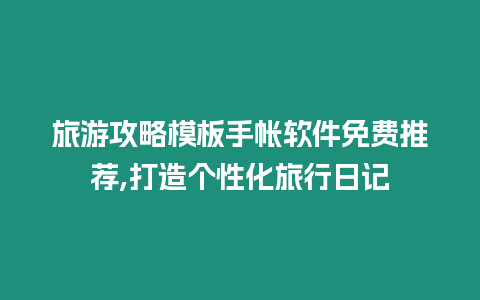 旅游攻略模板手帐软件免费推荐,打造个性化旅行日记